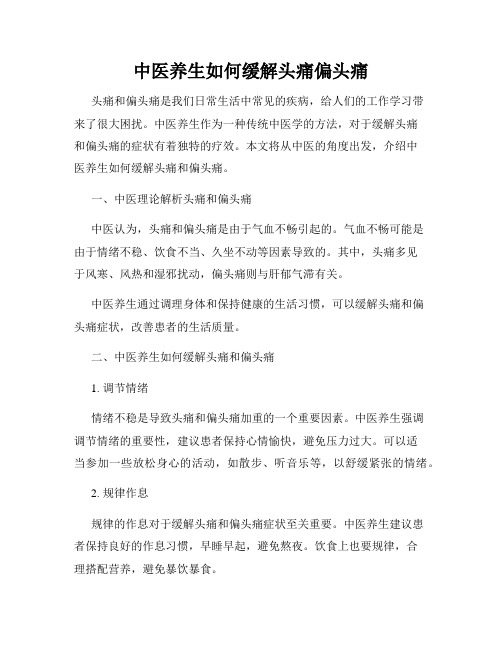 中医养生如何缓解头痛偏头痛

头痛和偏头痛是我们日常生活中常见的疾病，给人们的工作学习带来了很大困扰。中医养生作为一种传统中医学的方法，对于缓解头痛和偏头痛的症状有着独特的疗效。本文将从中医的角度出发，介绍中医养生如何缓解头痛和偏头痛。

一、中医理论解析头痛和偏头痛

中医认为，头痛和偏头痛是由于气血不畅引起的。气血不畅可能是由于情绪不稳、饮食不当、久坐不动等因素导致的。其中，头痛多见于风寒、风热和湿邪扰动，偏头痛则与肝郁气滞有关。

中医养生通过调理身体和保持健康的生活习惯，可以缓解头痛和偏头痛症状，改善患者的生活质量。

二、中医养生如何缓解头痛和偏头痛

1. 调节情绪

情绪不稳是导致头痛和偏头痛加重的一个重要因素。中医养生强调调节情绪的重要性，建议患者保持心情愉快，避免压力过大。可以适当参加一些放松身心的活动，如散步、听音乐等，以舒缓紧张的情绪。

2. 规律作息

规律的作息对于缓解头痛和偏头痛症状至关重要。中医养生建议患者保持良好的作息习惯，早睡早起，避免熬夜。饮食上也要规律，合理搭配营养，避免暴饮暴食。